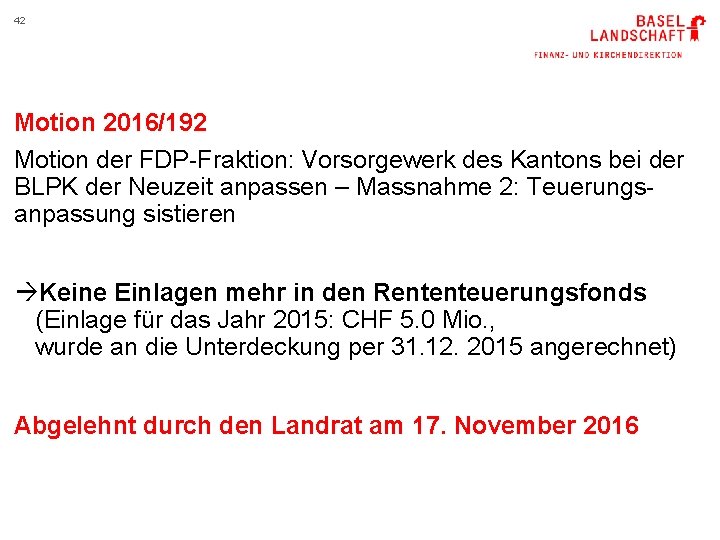 42

BASEL LANDSCHAFT
FINANZ- UND KIRCHENDIREKTION

Motion 2016/192

Motion der FDP-Fraktion: Vorsorgewerk des Kantons bei der BLPK der Neuzeit anpassen – Massnahme 2: Teuerungsanpassung sistieren

→Keine Einlagen mehr in den Rententeuerungsfonds
(Einlage für das Jahr 2015: CHF 5.0 Mio., wurde an die Unterdeckung per 31.12. 2015 angerechnet)

Abgelehnt durch den Landrat am 17. November 2016